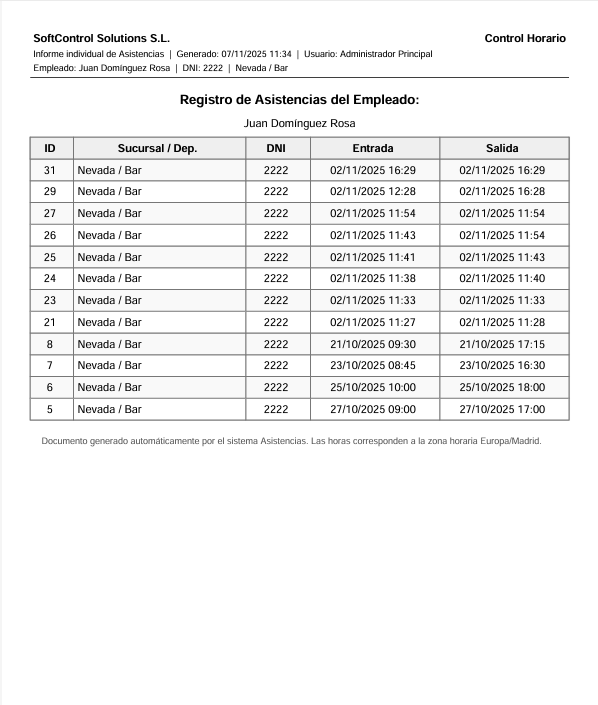 SoftControl Solutions S.L.

Control Horario

Informe individual de Asistencias | Generado: 07/11/2025 11:34 | Usuario: Administrador Principal
Empleado: Juan Domínguez Rosa | DNI: 2222 | Nevada / Bar

Registro de Asistencias del Empleado:

Juan Domínguez Rosa

| ID | Sucursal / Dep. | DNI | Entrada | Salida |
|---|---|---|---|---|
| 31 | Nevada / Bar | 2222 | 02/11/2025 16:29 | 02/11/2025 16:29 |
| 29 | Nevada / Bar | 2222 | 02/11/2025 12:28 | 02/11/2025 16:28 |
| 27 | Nevada / Bar | 2222 | 02/11/2025 11:54 | 02/11/2025 11:54 |
| 26 | Nevada / Bar | 2222 | 02/11/2025 11:43 | 02/11/2025 11:54 |
| 25 | Nevada / Bar | 2222 | 02/11/2025 11:41 | 02/11/2025 11:43 |
| 24 | Nevada / Bar | 2222 | 02/11/2025 11:38 | 02/11/2025 11:40 |
| 23 | Nevada / Bar | 2222 | 02/11/2025 11:33 | 02/11/2025 11:33 |
| 21 | Nevada / Bar | 2222 | 02/11/2025 11:27 | 02/11/2025 11:28 |
| 8 | Nevada / Bar | 2222 | 21/10/2025 09:30 | 21/10/2025 17:15 |
| 7 | Nevada / Bar | 2222 | 23/10/2025 08:45 | 23/10/2025 16:30 |
| 6 | Nevada / Bar | 2222 | 25/10/2025 10:00 | 25/10/2025 18:00 |
| 5 | Nevada / Bar | 2222 | 27/10/2025 09:00 | 27/10/2025 17:00 |

Documento generado automáticamente por el sistema Asistencias. Las horas corresponden a la zona horaria Europa/Madrid.